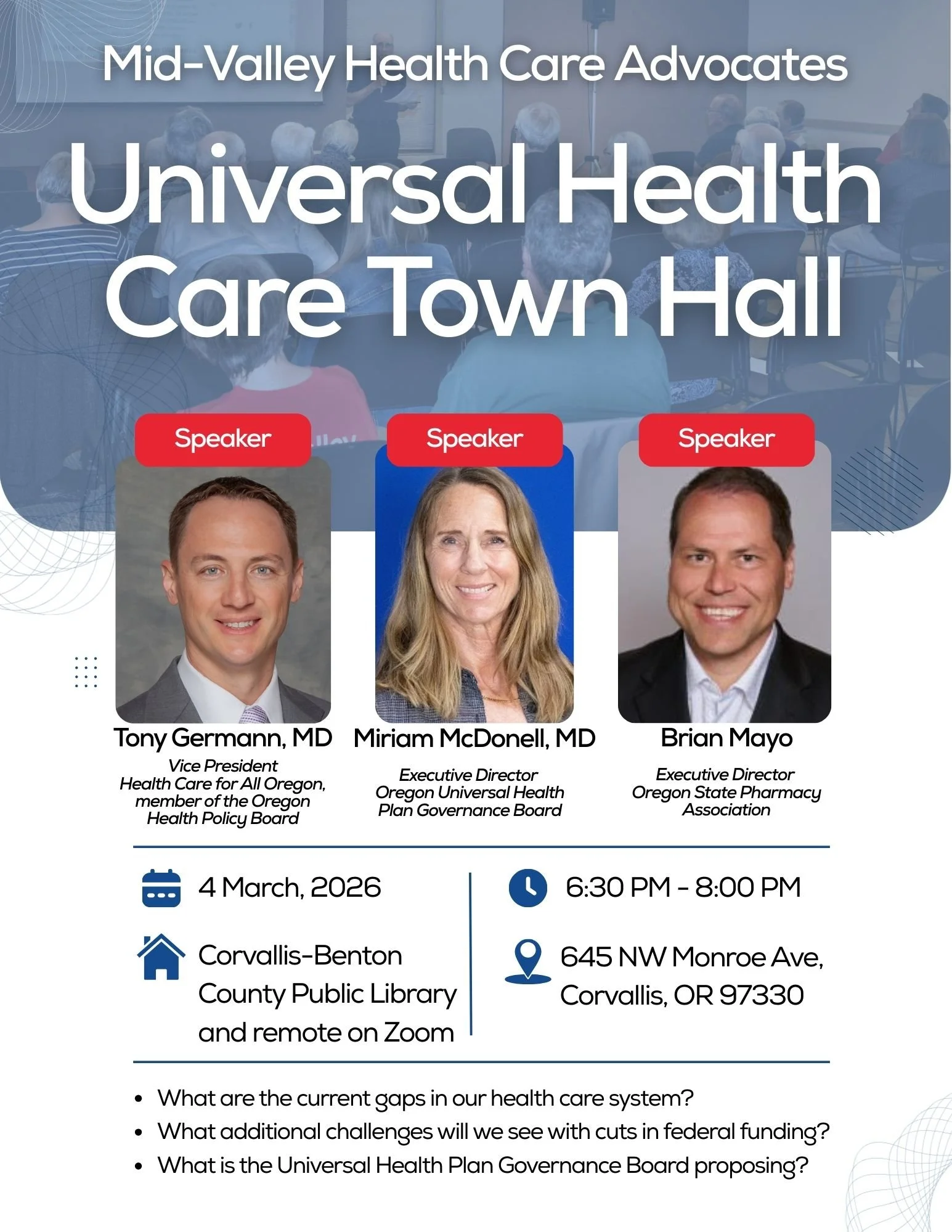 Mid-Valley Health Care Advocates

Universal Health Care Town Hall

Speaker

Tony Germann, MD

Vice President
Health Care for All Oregon,
member of the Oregon
Health Policy Board

Speaker

Miriam McDonell, MD

Executive Director
Oregon Universal Health
Plan Governance Board

Speaker

Brian Mayo

Executive Director
Oregon State Pharmacy
Association

4 March, 2026

Corvallis-Benton
County Public Library
and remote on Zoom

6:30 PM - 8:00 PM

645 NW Monroe Ave,
Corvallis, OR 97330

• What are the current gaps in our health care system?
• What additional challenges will we see with cuts in federal funding?
• What is the Universal Health Plan Governance Board proposing?